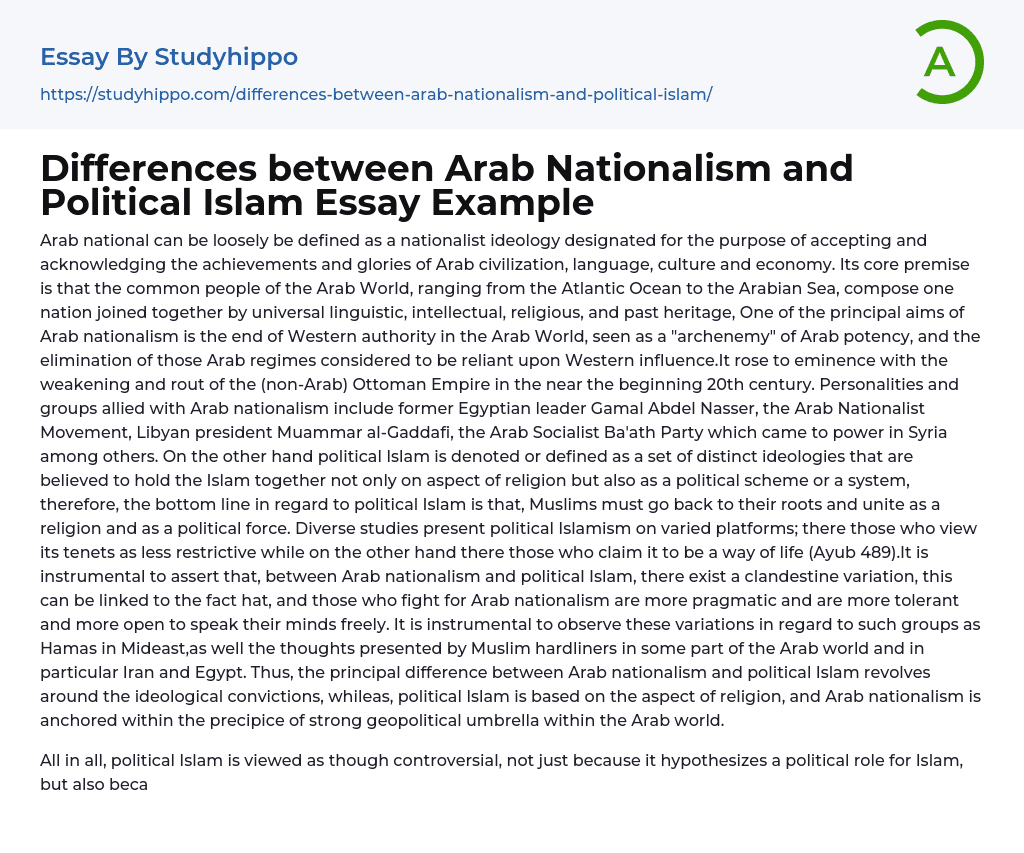 Essay By Studyhippo

https://studyhippo.com/differences-between-arab-nationalism-and-political-islam/

A

Differences between Arab Nationalism and Political Islam Essay Example

Arab national can be loosely be defined as a nationalist ideology designated for the purpose of accepting and acknowledging the achievements and glories of Arab civilization, language, culture and economy. Its core premise is that the common people of the Arab World, ranging from the Atlantic Ocean to the Arabian Sea, compose one nation joined together by universal linguistic, intellectual, religious, and past heritage, One of the principal aims of Arab nationalism is the end of Western authority in the Arab World, seen as a "archenemy" of Arab potency, and the elimination of those Arab regimes considered to be reliant upon Western influence.It rose to eminence with the weakening and rout of the (non-Arab) Ottoman Empire in the near the beginning 20th century. Personalities and groups allied with Arab nationalism include former Egyptian leader Gamal Abdel Nasser, the Arab Nationalist Movement, Libyan president Muammar al-Gaddafi, the Arab Socialist Ba'ath Party which came to power in Syria among others. On the other hand political Islam is denoted or defined as a set of distinct ideologies that are believed to hold the Islam together not only on aspect of religion but also as a political scheme or a system, therefore, the bottom line in regard to political Islam is that, Muslims must go back to their roots and unite as a religion and as a political force. Diverse studies present political Islamism on varied platforms; there those who view its tenets as less restrictive while on the other hand there those who claim it to be a way of life (Ayub 489).It is instrumental to assert that, between Arab nationalism and political Islam, there exist a clandestine variation, this can be linked to the fact hat, and those who fight for Arab nationalism are more pragmatic and are more tolerant and more open to speak their minds freely. It is instrumental to observe these variations in regard to such groups as Hamas in Mideast,as well the thoughts presented by Muslim hardliners in some part of the Arab world and in particular Iran and Egypt. Thus, the principal difference between Arab nationalism and political Islam revolves around the ideological convictions, whileas, political Islam is based on the aspect of religion, and Arab nationalism is anchored within the precipice of strong geopolitical umbrella within the Arab world.

All in all, political Islam is viewed as though controversial, not just because it hypothesizes a political role for Islam, but also beca